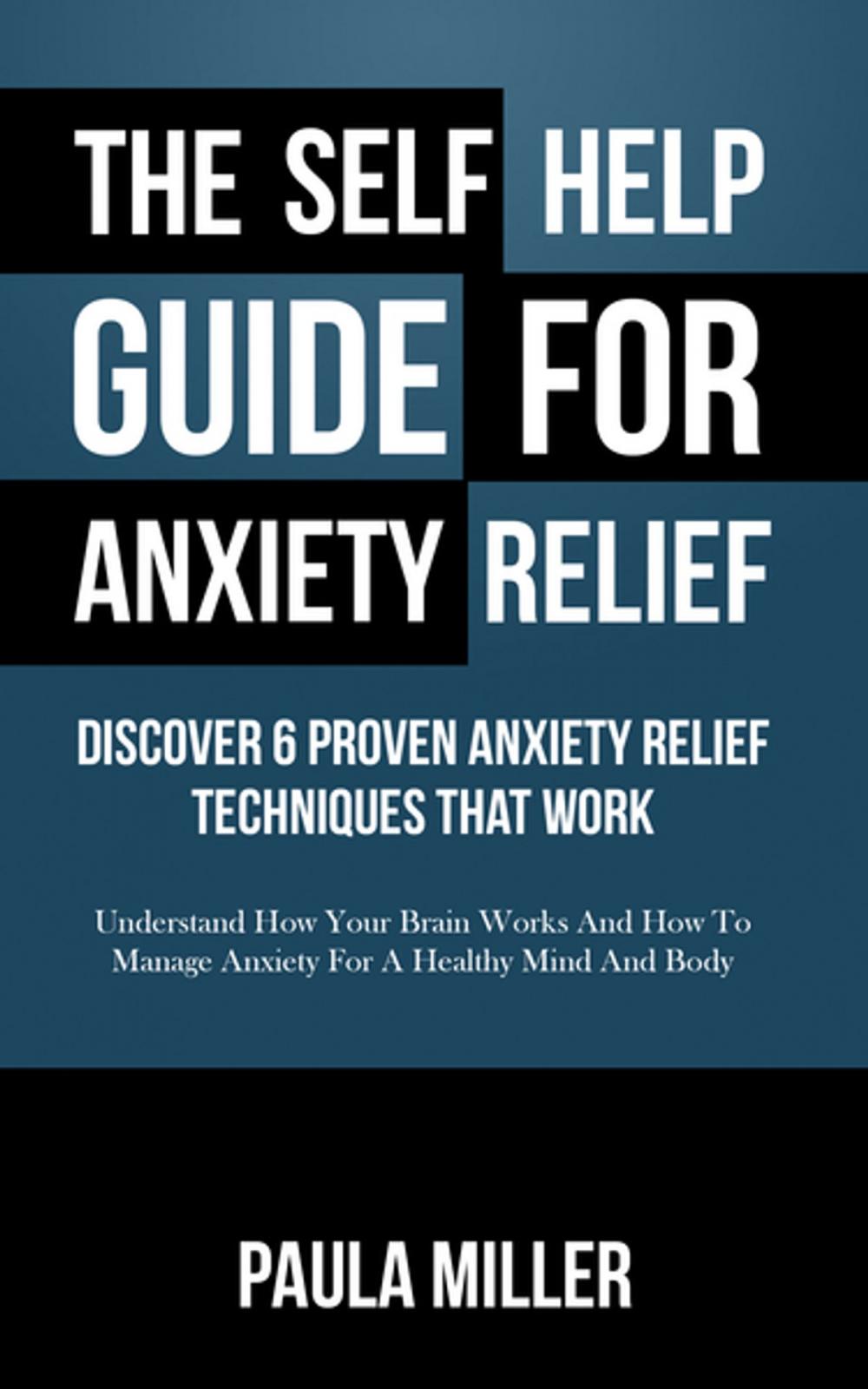 THE SELF HELP GUIDE FOR ANXIETY RELIEF

DISCOVER 6 PROVEN ANXIETY RELIEF TECHNIQUES THAT WORK

Understand How Your Brain Works And How To Manage Anxiety For A Healthy Mind And Body

PAULA MILLER